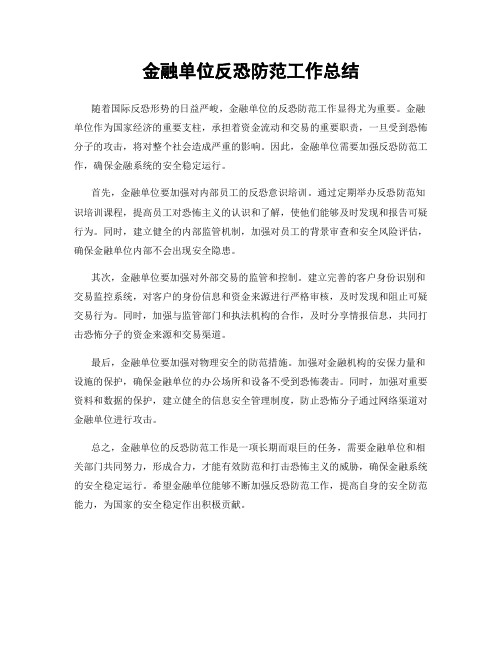 金融单位反恐防范工作总结

随着国际反恐形势的日益严峻，金融单位的反恐防范工作显得尤为重要。金融单位作为国家经济的重要支柱，承担着资金流动和交易的重要职责，一旦受到恐怖分子的攻击，将对整个社会造成严重的影响。因此，金融单位需要加强反恐防范工作，确保金融系统的安全稳定运行。

首先，金融单位要加强对内部员工的反恐意识培训。通过定期举办反恐防范知识培训课程，提高员工对恐怖主义的认识和了解，使他们能够及时发现和报告可疑行为。同时，建立健全的内部监管机制，加强对员工的背景审查和安全风险评估，确保金融单位内部不会出现安全隐患。

其次，金融单位要加强对外部交易的监管和控制。建立完善的客户身份识别和交易监控系统，对客户的身份信息和资金来源进行严格审核，及时发现和阻止可疑交易行为。同时，加强与监管部门和执法机构的合作，及时分享情报信息，共同打击恐怖分子的资金来源和交易渠道。

最后，金融单位要加强对物理安全的防范措施。加强对金融机构的安保力量和设施的保护，确保金融单位的办公场所和设备不受到恐怖袭击。同时，加强对重要资料和数据的保护，建立健全的信息安全管理制度，防止恐怖分子通过网络渠道对金融单位进行攻击。

总之，金融单位的反恐防范工作是一项长期而艰巨的任务，需要金融单位和相关部门共同努力，形成合力，才能有效防范和打击恐怖主义的威胁，确保金融系统的安全稳定运行。希望金融单位能够不断加强反恐防范工作，提高自身的安全防范能力，为国家的安全稳定作出积极贡献。